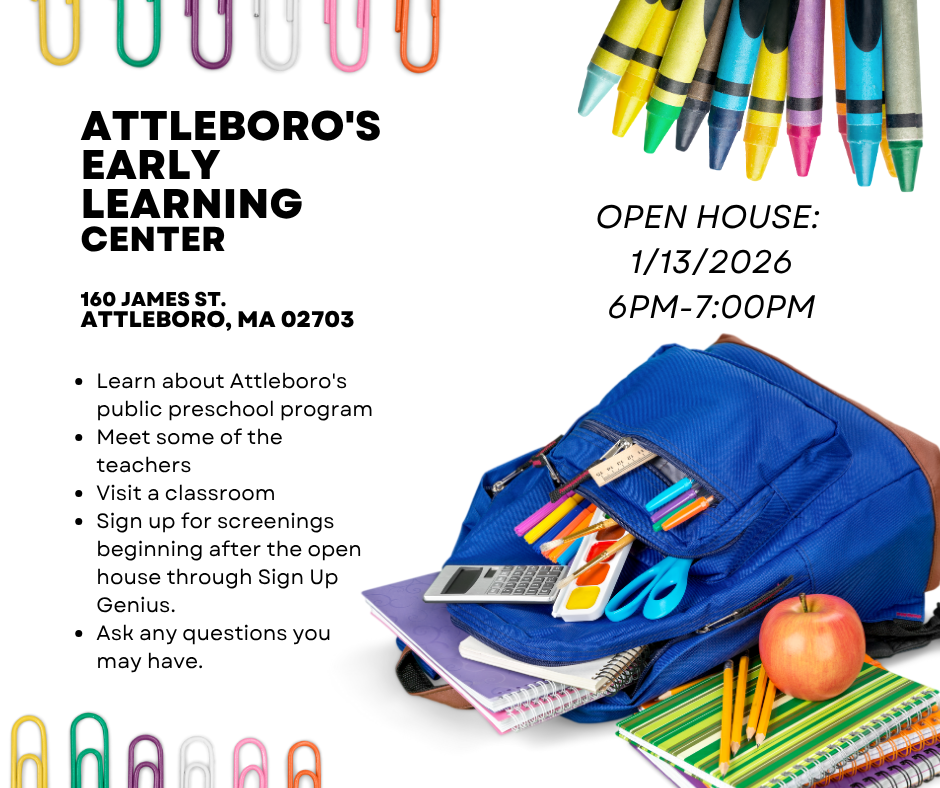 ATTLEBORO'S EARLY LEARNING CENTER

160 JAMES ST.
ATTLEBORO, MA 02703

• Learn about Attleboro's public preschool program
• Meet some of the teachers
• Visit a classroom
• Sign up for screenings beginning after the open house through Sign Up Genius.
• Ask any questions you may have.

OPEN HOUSE:
1/13/2026
6PM-7:00PM